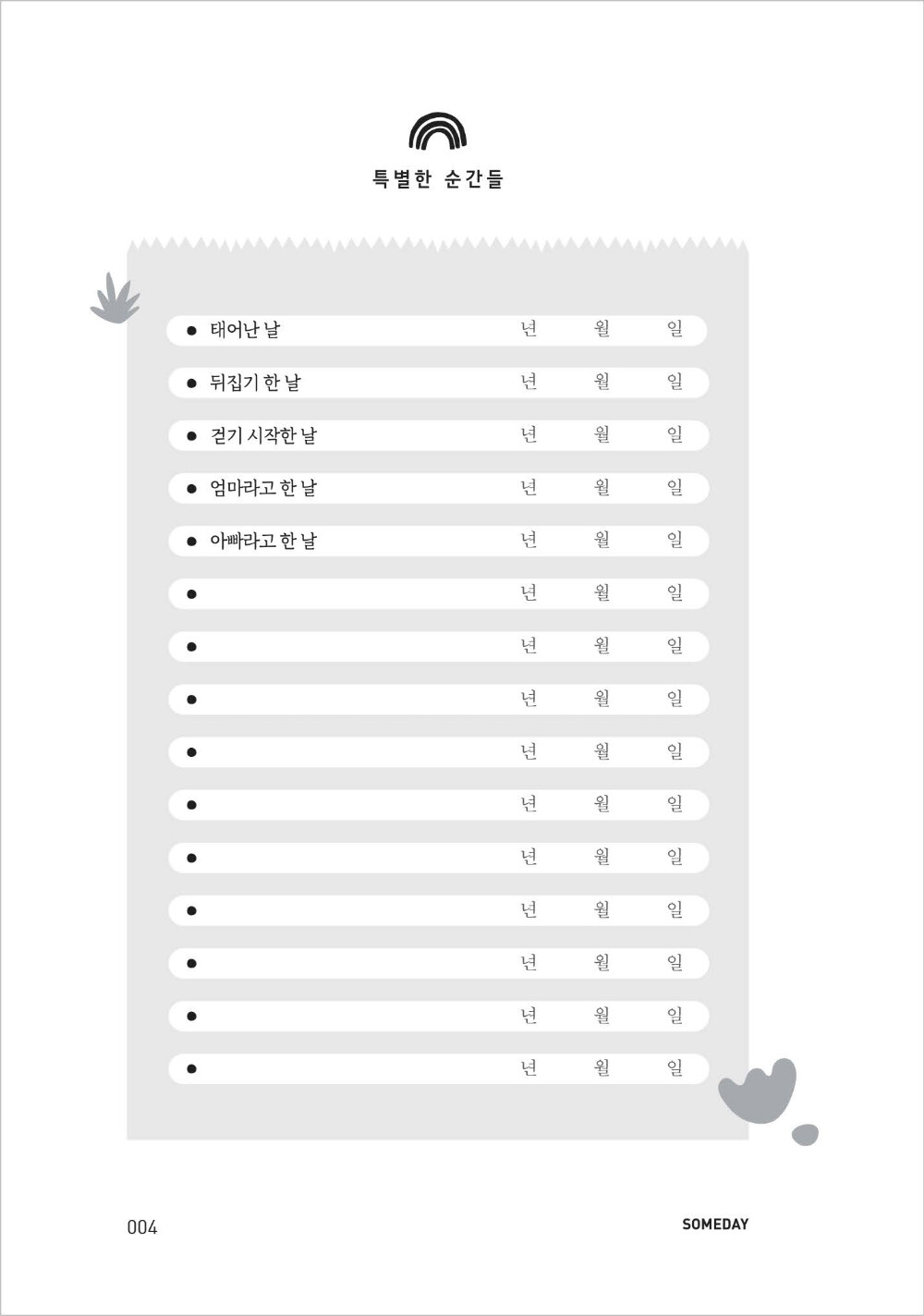 특별한 순간들

• 태어난 날 년 월 일
• 뒤집기 한 날 년 월 일
• 걷기 시작한 날 년 월 일
• 엄마라고 한 날 년 월 일
• 아빠라고 한 날 년 월 일
• 년 월 일
• 년 월 일
• 년 월 일
• 년 월 일
• 년 월 일
• 년 월 일
• 년 월 일
• 년 월 일
• 년 월 일
• 년 월 일

004 SOMEDAY